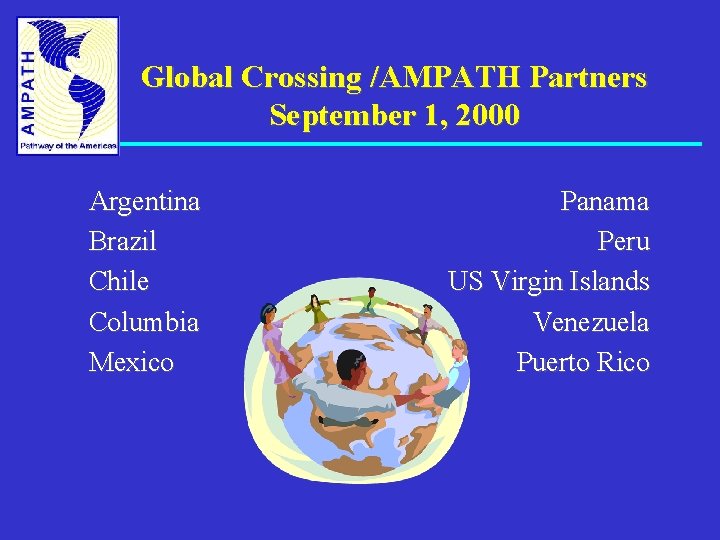 AMPATH
Pathway of the Americas

Global Crossing /AMPATH Partners
September 1, 2000

Argentina
Brazil
Chile
Columbia
Mexico

Panama
Peru
US Virgin Islands
Venezuela
Puerto Rico